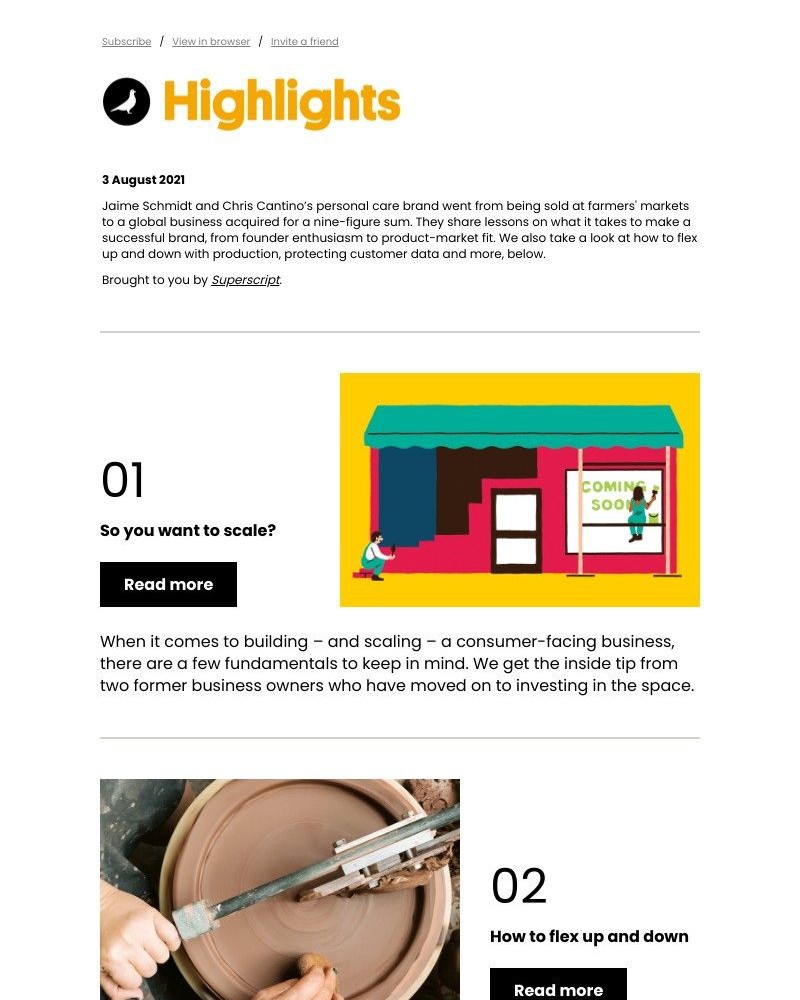 Subscribe / View in browser / Invite a friend

Highlights

3 August 2021

Jaime Schmidt and Chris Cantino's personal care brand went from being sold at farmers' markets to a global business acquired for a nine-figure sum. They share lessons on what it takes to make a successful brand, from founder enthusiasm to product-market fit. We also take a look at how to flex up and down with production, protecting customer data and more, below.

Brought to you by Superscript.

01

So you want to scale?

Read more

COMING SOON

When it comes to building – and scaling – a consumer-facing business, there are a few fundamentals to keep in mind. We get the inside tip from two former business owners who have moved on to investing in the space.

02

How to flex up and down

Read more